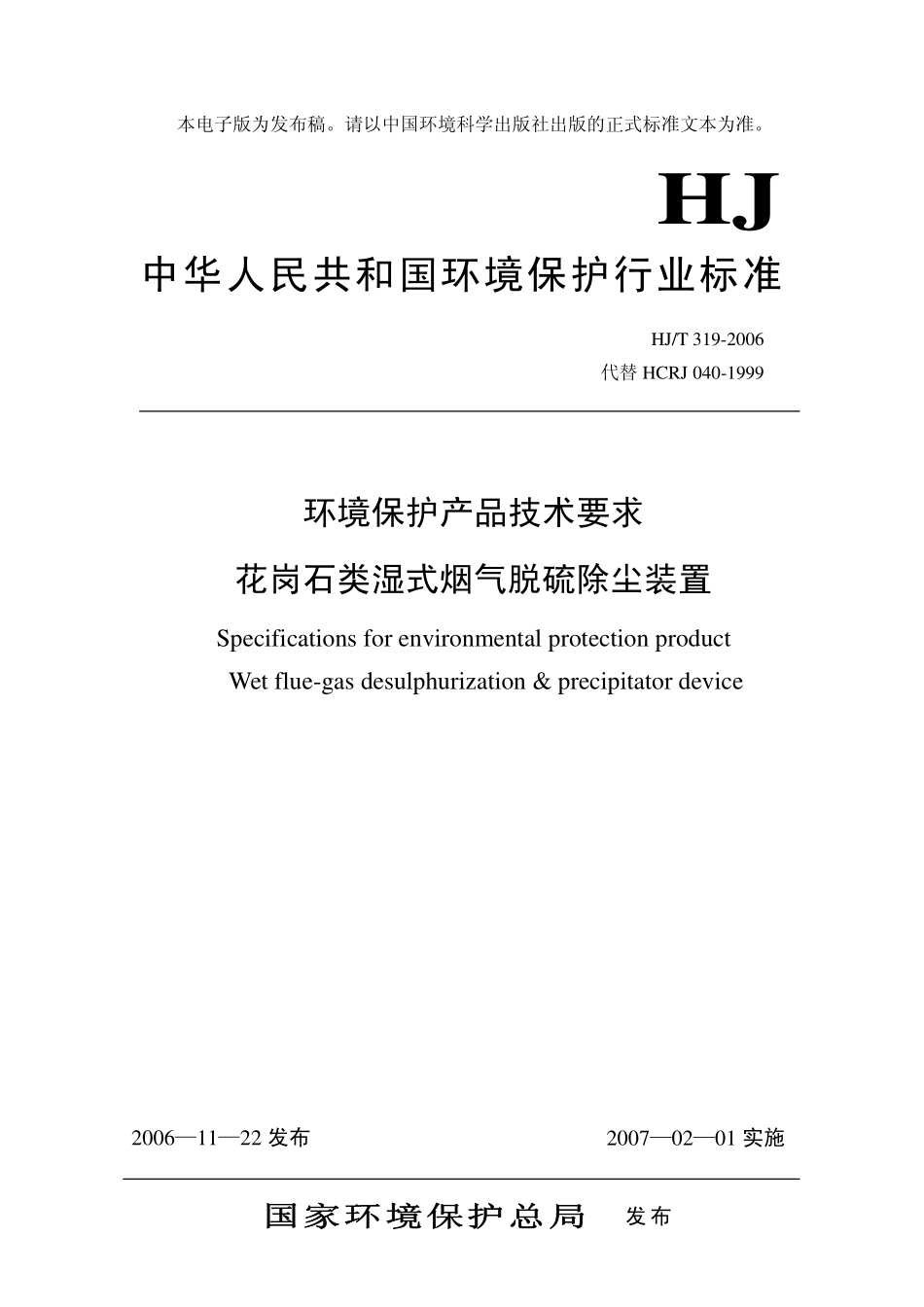 本电子版为发布稿。请以中国环境科学出版社出版的正式标准文本为准。

HJ

中华人民共和国环境保护行业标准

HJ/T 319-2006
代替 HCRJ 040-1999

环境保护产品技术要求
花岗石类湿式烟气脱硫除尘装置

Specifications for environmental protection product
Wet flue-gas desulphurization & precipitator device

2006—11—22 发布
2007—02—01 实施

国家环境保护总局 发布